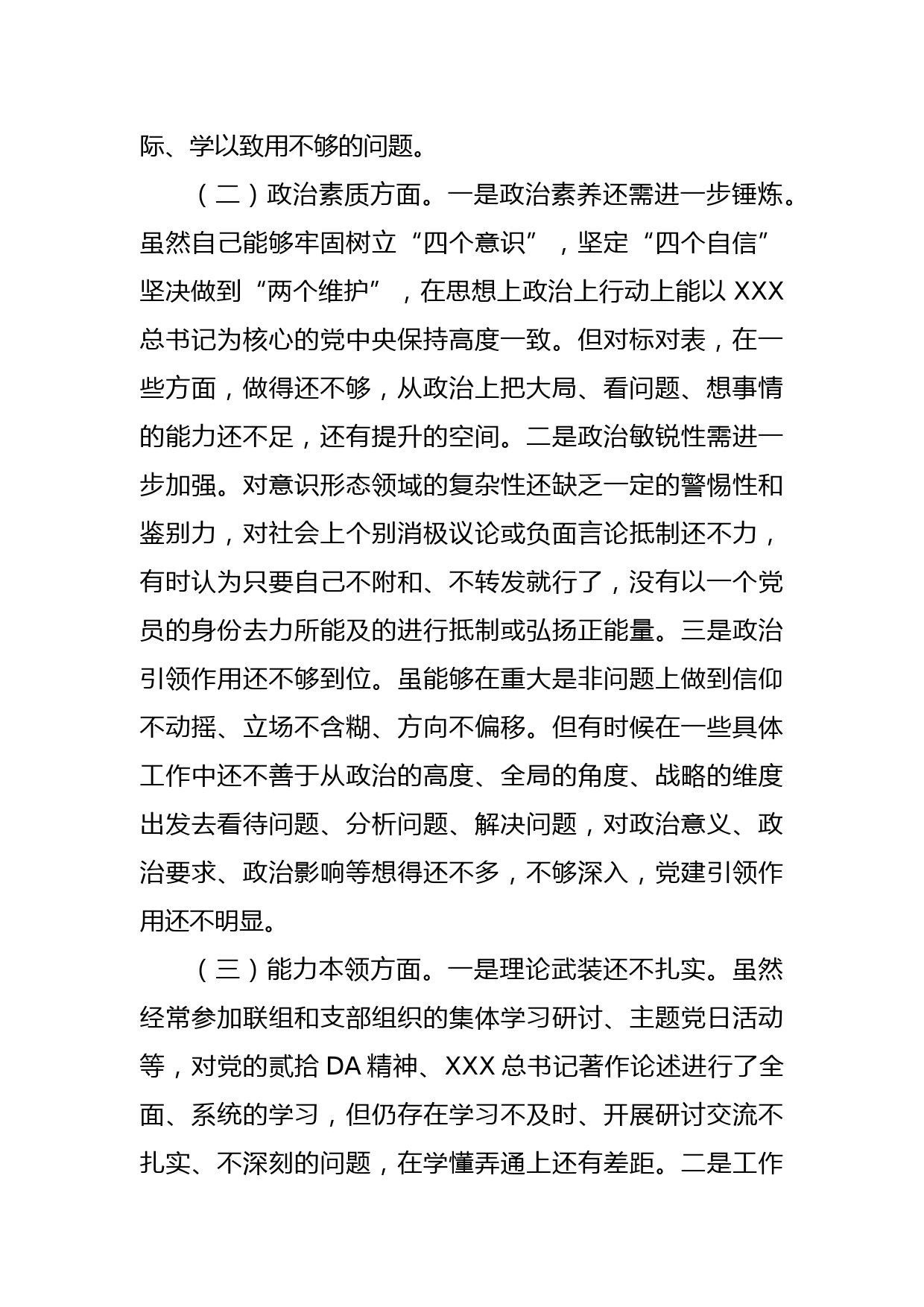 际、学以致用不够的问题。

（二）政治素质方面。一是政治素养还需进一步锤炼。虽然自己能够牢固树立“四个意识”，坚定“四个自信”坚决做到“两个维护”，在思想上政治上行动上能以 XXX 总书记为核心的党中央保持高度一致。但对标对表，在一些方面，做得还不够，从政治上把大局、看问题、想事情的能力还不足，还有提升的空间。二是政治敏锐性需进一步加强。对意识形态领域的复杂性还缺乏一定的警惕性和鉴别力，对社会上个别消极议论或负面言论抵制还不力，有时认为只要自己不附和、不转发就行了，没有以一个党员的身份去力所能及的进行抵制或弘扬正能量。三是政治引领作用还不够到位。虽能够在重大是非问题上做到信仰不动摇、立场不含糊、方向不偏移。但有时候在一些具体工作中还不善于从政治的高度、全局的角度、战略的维度出发去看待问题、分析问题、解决问题，对政治意义、政治要求、政治影响等想得还不多，不够深入，党建引领作用还不明显。

（三）能力本领方面。一是理论武装还不扎实。虽然经常参加联组和支部组织的集体学习研讨、主题党日活动等，对党的贰拾 DA 精神、XXX 总书记著作论述进行了全面、系统的学习，但仍存在学习不及时、开展研讨交流不扎实、不深刻的问题，在学懂弄通上还有差距。二是工作